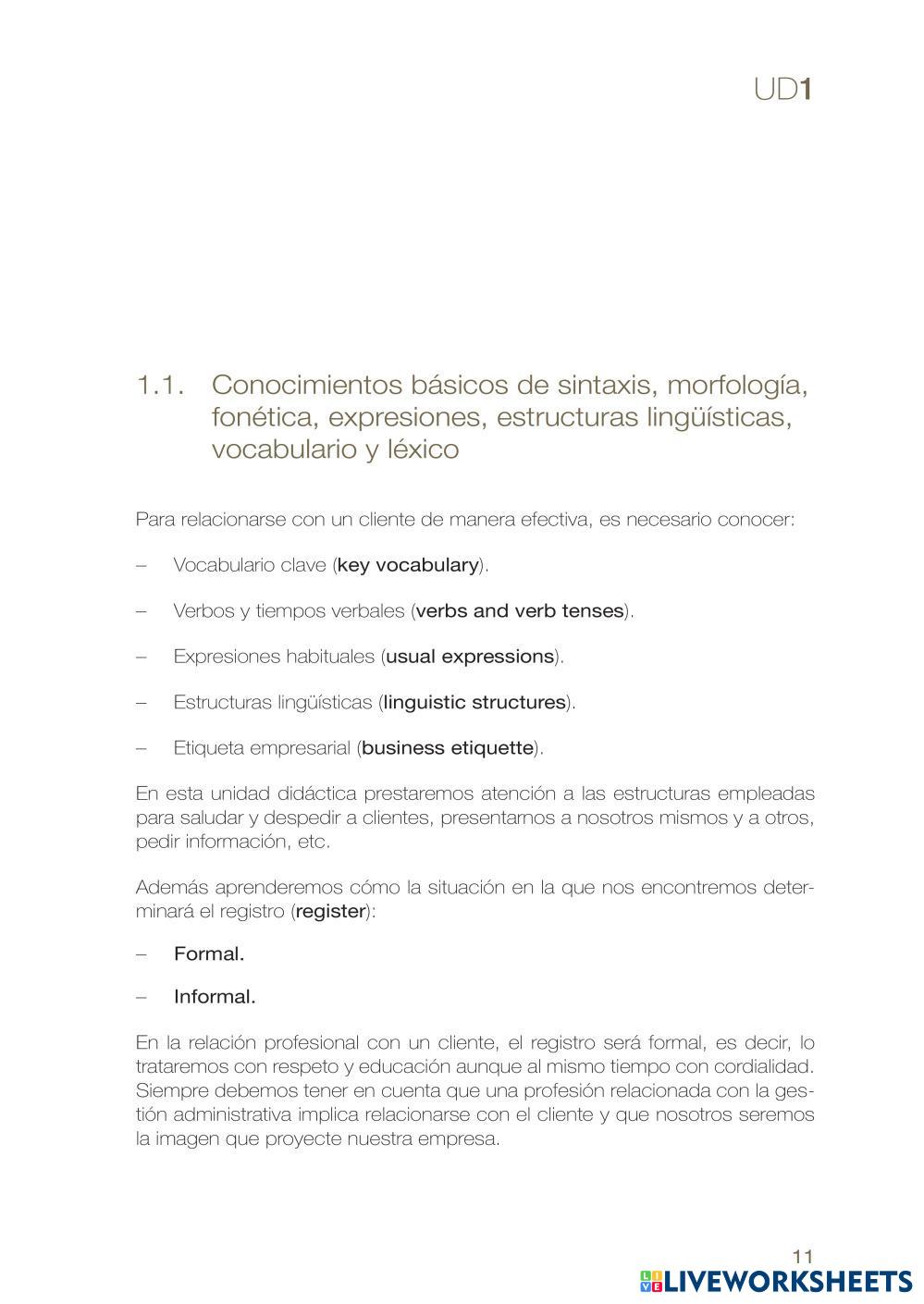 UD1

1.1. Conocimientos básicos de sintaxis, morfología, fonética, expresiones, estructuras lingüísticas, vocabulario y léxico

Para relacionarse con un cliente de manera efectiva, es necesario conocer:

– Vocabulario clave (key vocabulary).

– Verbos y tiempos verbales (verbs and verb tenses).

– Expresiones habituales (usual expressions).

– Estructuras lingüísticas (linguistic structures).

– Etiqueta empresarial (business etiquette).

En esta unidad didáctica prestaremos atención a las estructuras empleadas para saludar y despedir a clientes, presentarnos a nosotros mismos y a otros, pedir información, etc.

Además aprenderemos cómo la situación en la que nos encontremos determinará el registro (register):

– Formal.

– Informal.

En la relación profesional con un cliente, el registro será formal, es decir, lo trataremos con respeto y educación aunque al mismo tiempo con cordialidad. Siempre debemos tener en cuenta que una profesión relacionada con la gestión administrativa implica relacionarse con el cliente y que nosotros seremos la imagen que proyecte nuestra empresa.

11

LIVEWORKSHEETS